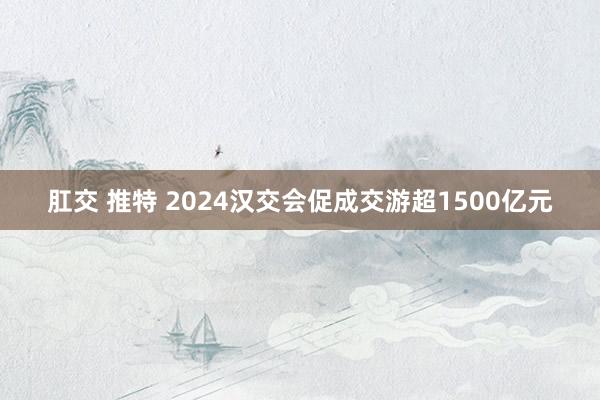 肛交 推特 2024汉交会促成交游超1500亿元